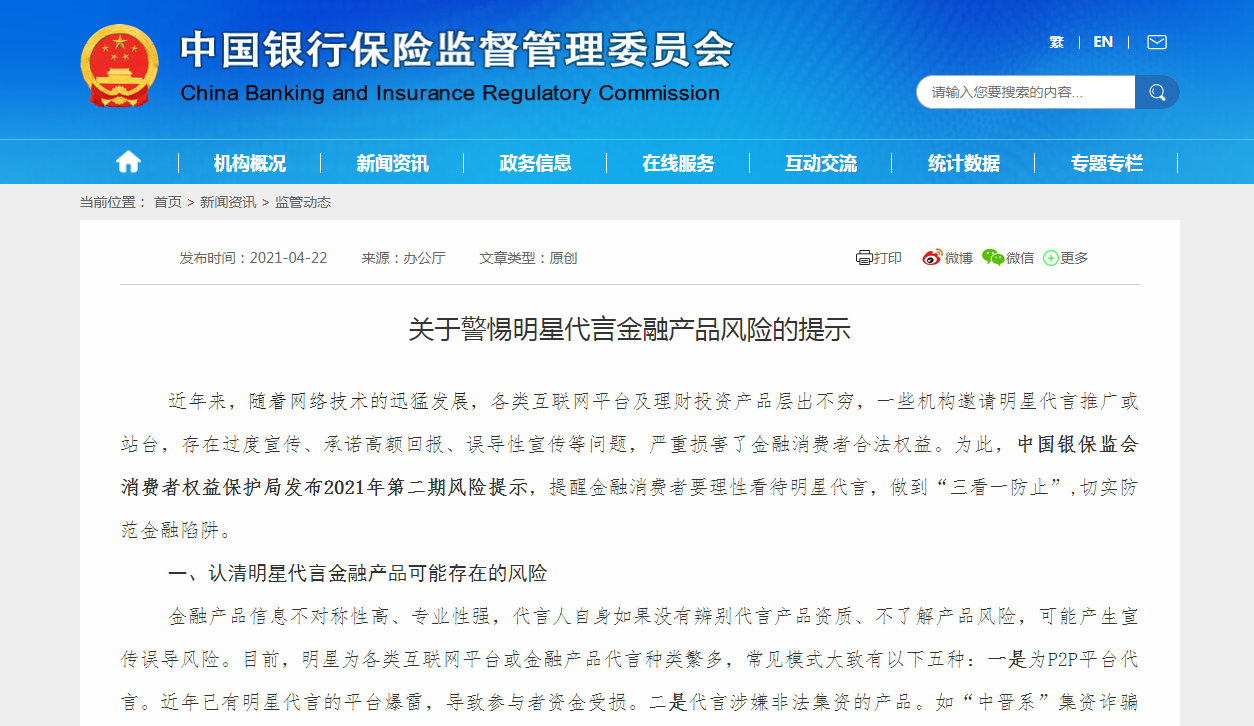 中国银行保险监督管理委员会
China Banking and Insurance Regulatory Commission

繁 | EN |

请输入您要搜索的内容...

机构概况 | 新闻资讯 | 政务信息 | 在线服务 | 互动交流 | 统计数据 | 专题专栏

当前位置： 首页 > 新闻资讯 > 监管动态

发布时间：2021-04-22 来源：办公厅 文章类型：原创

打印 微博 微信 更多

关于警惕明星代言金融产品风险的提示

近年来，随着网络技术的迅猛发展，各类互联网平台及理财投资产品层出不穷，一些机构邀请明星代言推广或站台，存在过度宣传、承诺高额回报、误导性宣传等问题，严重损害了金融消费者合法权益。为此，中国银保监会消费者权益保护局发布2021年第二期风险提示，提醒金融消费者要理性看待明星代言，做到“三看一防止”，切实防范金融陷阱。

一、认清明星代言金融产品可能存在的风险

金融产品信息不对称性高、专业性强，代言人自身如果没有辨别代言产品资质、不了解产品风险，可能产生宣传误导风险。目前，明星为各类互联网平台或金融产品代言种类繁多，常见模式大致有以下五种：一是为P2P平台代言。近年已有明星代言的平台爆雷，导致参与者资金受损。二是代言涉嫌非法集资的产品。如“中晋系”集资诈骗